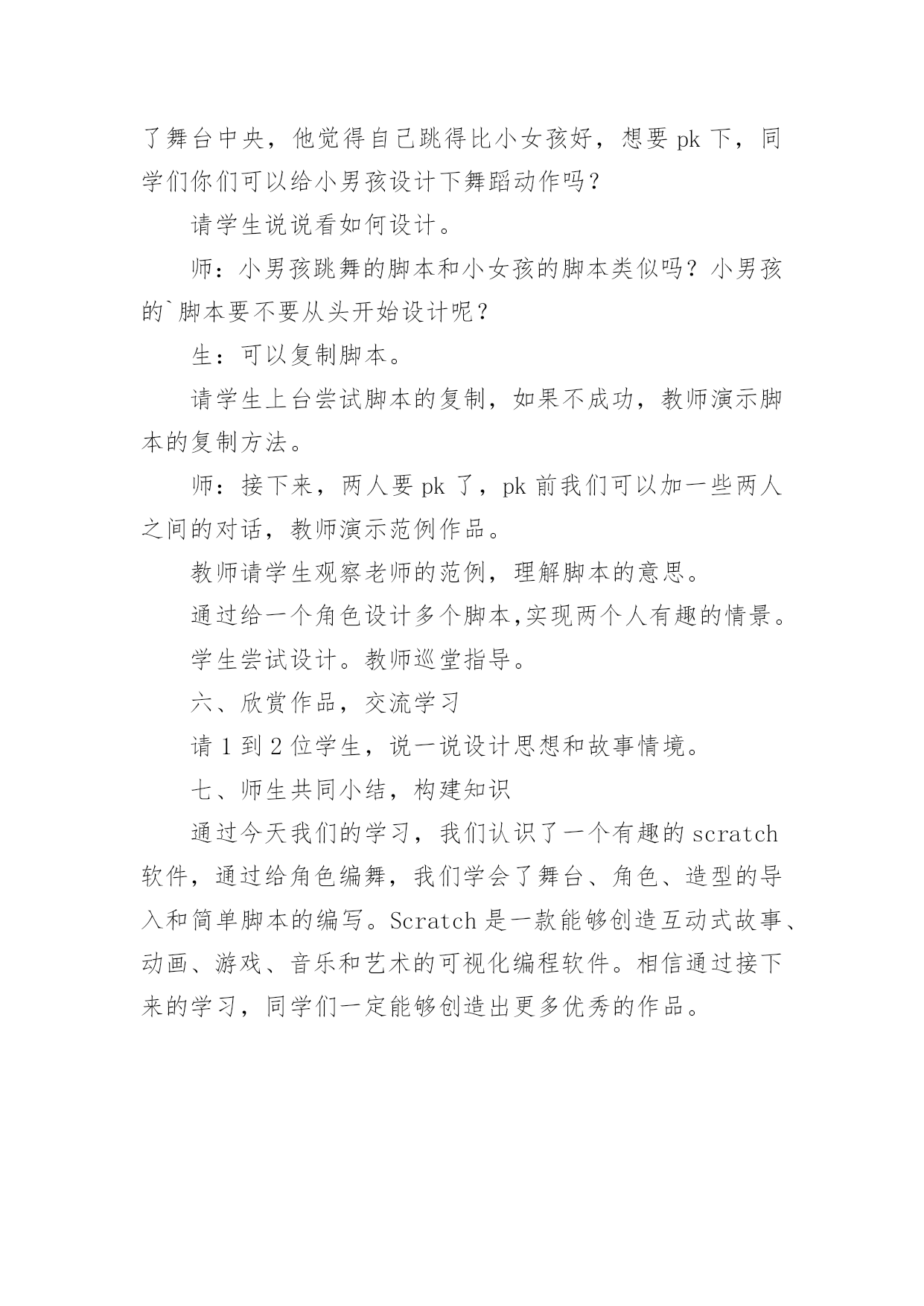 了舞台中央，他觉得自己跳得比小女孩好，想要 pk 下，同学们你们可以给小男孩设计下舞蹈动作吗？

请学生说说看如何设计。

师：小男孩跳舞的脚本和小女孩的脚本类似吗？小男孩的`脚本要不要从头开始设计呢？

生：可以复制脚本。

请学生上台尝试脚本的复制，如果不成功，教师演示脚本的复制方法。

师：接下来，两人要 pk 了，pk 前我们可以加一些两人之间的对话，教师演示范例作品。

教师请学生观察老师的范例，理解脚本的意思。

通过给一个角色设计多个脚本,实现两个人有趣的情景。

学生尝试设计。教师巡堂指导。

六、欣赏作品，交流学习

请 1 到 2 位学生，说一说设计思想和故事情境。

七、师生共同小结，构建知识

通过今天我们的学习，我们认识了一个有趣的 scratch 软件，通过给角色编舞，我们学会了舞台、角色、造型的导入和简单脚本的编写。Scratch 是一款能够创造互动式故事、动画、游戏、音乐和艺术的可视化编程软件。相信通过接下来的学习，同学们一定能够创造出更多优秀的作品。